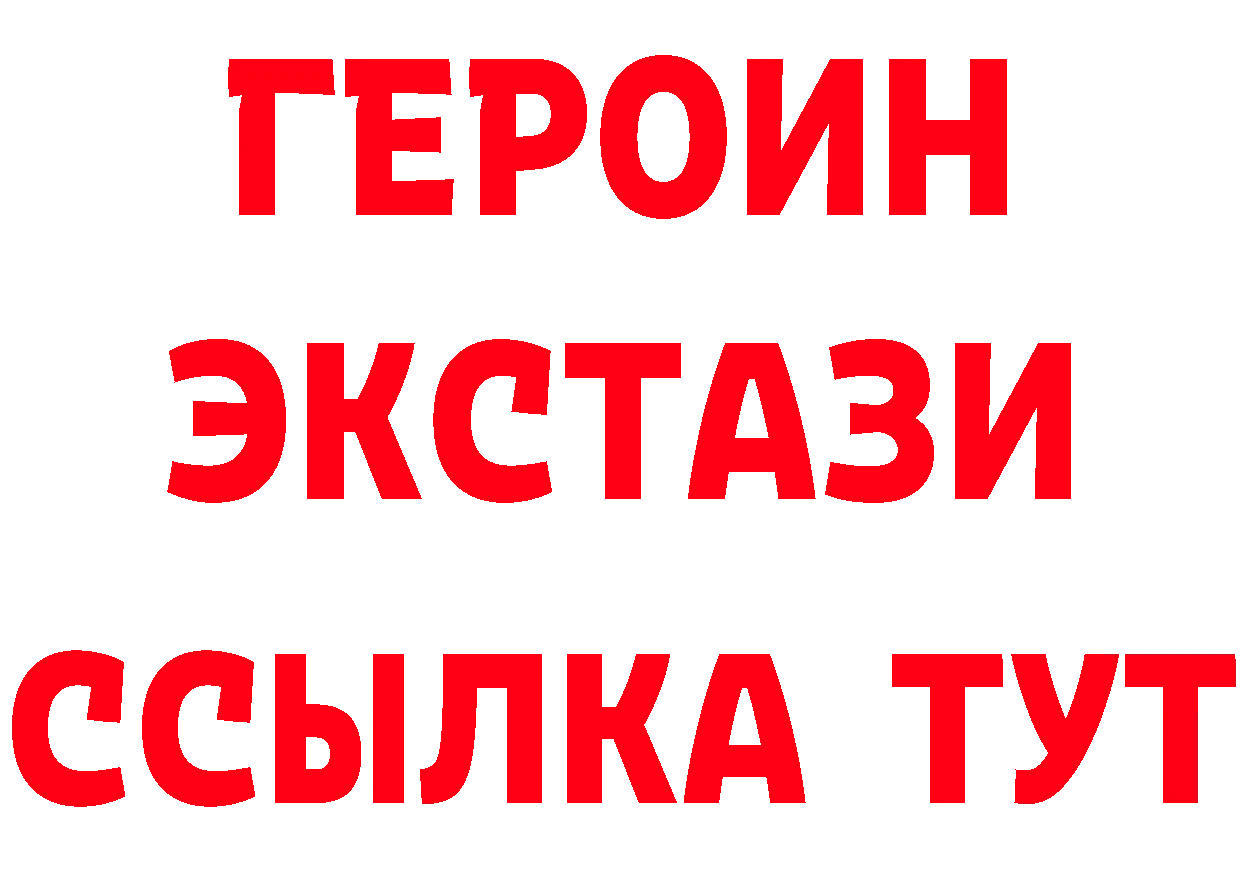 ГЕРОИН
ЭКСТАЗИ
ССЫЛКА ТУТ